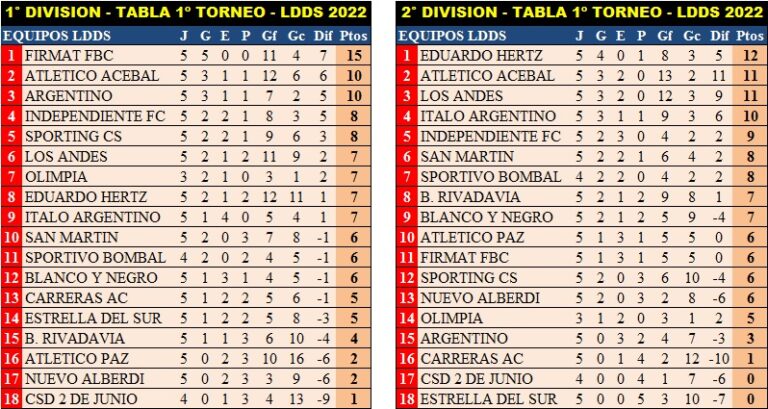 1° DIVISION - TABLA 1° TORNEO - LDDS 2022

| | EQUIPOS LDDS | J | G | E | P | Gf | Gc | Dif | Ptos |
|---|---|---|---|---|---|---|---|---|---|
| 1 | FIRMAT FBC | 5 | 5 | 0 | 0 | 11 | 4 | 7 | 15 |
| 2 | ATLETICO ACEBAL | 5 | 3 | 1 | 1 | 12 | 6 | 6 | 10 |
| 3 | ARGENTINO | 5 | 3 | 1 | 1 | 7 | 2 | 5 | 10 |
| 4 | INDEPENDIENTE FC | 5 | 2 | 2 | 1 | 8 | 3 | 5 | 8 |
| 5 | SPORTING CS | 5 | 2 | 2 | 1 | 9 | 6 | 3 | 8 |
| 6 | LOS ANDES | 5 | 2 | 1 | 2 | 11 | 9 | 2 | 7 |
| 7 | OLIMPIA | 3 | 2 | 1 | 0 | 3 | 1 | 2 | 7 |
| 8 | EDUARDO HERTZ | 5 | 2 | 1 | 2 | 12 | 11 | 1 | 7 |
| 9 | ITALO ARGENTINO | 5 | 1 | 4 | 0 | 5 | 4 | 1 | 7 |
| 10 | SAN MARTIN | 5 | 2 | 0 | 3 | 7 | 8 | -1 | 6 |
| 11 | SPORTIVO BOMBAL | 4 | 2 | 0 | 2 | 4 | 5 | -1 | 6 |
| 12 | BLANCO Y NEGRO | 5 | 1 | 3 | 1 | 4 | 5 | -1 | 6 |
| 13 | CARRERAS AC | 5 | 1 | 2 | 2 | 5 | 6 | -1 | 5 |
| 14 | ESTRELLA DEL SUR | 5 | 1 | 2 | 2 | 5 | 8 | -3 | 5 |
| 15 | B. RIVADAVIA | 5 | 1 | 1 | 3 | 6 | 10 | -4 | 4 |
| 16 | ATLETICO PAZ | 5 | 0 | 2 | 3 | 10 | 16 | -6 | 2 |
| 17 | NUEVO ALBERDI | 5 | 0 | 2 | 3 | 3 | 9 | -6 | 2 |
| 18 | CSD 2 DE JUNIO | 4 | 0 | 1 | 3 | 4 | 13 | -9 | 1 |

2° DIVISION - TABLA 1° TORNEO - LDDS 2022

| | EQUIPOS LDDS | J | G | E | P | Gf | Gc | Dif | Ptos |
|---|---|---|---|---|---|---|---|---|---|
| 1 | EDUARDO HERTZ | 5 | 4 | 0 | 1 | 8 | 3 | 5 | 12 |
| 2 | ATLETICO ACEBAL | 5 | 3 | 2 | 0 | 13 | 2 | 11 | 11 |
| 3 | LOS ANDES | 5 | 3 | 2 | 0 | 12 | 3 | 9 | 11 |
| 4 | ITALO ARGENTINO | 5 | 3 | 1 | 1 | 9 | 3 | 6 | 10 |
| 5 | INDEPENDIENTE FC | 5 | 2 | 3 | 0 | 4 | 2 | 2 | 9 |
| 6 | SAN MARTIN | 5 | 2 | 2 | 1 | 6 | 4 | 2 | 8 |
| 7 | SPORTIVO BOMBAL | 4 | 2 | 2 | 0 | 4 | 2 | 2 | 8 |
| 8 | B. RIVADAVIA | 5 | 2 | 1 | 2 | 9 | 8 | 1 | 7 |
| 9 | BLANCO Y NEGRO | 5 | 2 | 1 | 2 | 5 | 9 | -4 | 7 |
| 10 | ATLETICO PAZ | 5 | 1 | 3 | 1 | 5 | 5 | 0 | 6 |
| 11 | FIRMAT FBC | 5 | 1 | 3 | 1 | 5 | 5 | 0 | 6 |
| 12 | SPORTING CS | 5 | 2 | 0 | 3 | 6 | 10 | -4 | 6 |
| 13 | NUEVO ALBERDI | 5 | 2 | 0 | 3 | 2 | 8 | -6 | 6 |
| 14 | OLIMPIA | 3 | 1 | 2 | 0 | 3 | 1 | 2 | 5 |
| 15 | ARGENTINO | 5 | 0 | 3 | 2 | 4 | 7 | -3 | 3 |
| 16 | CARRERAS AC | 5 | 0 | 1 | 4 | 2 | 12 | -10 | 1 |
| 17 | CSD 2 DE JUNIO | 4 | 0 | 0 | 4 | 1 | 7 | -6 | 0 |
| 18 | ESTRELLA DEL SUR | 5 | 0 | 0 | 5 | 3 | 10 | -7 | 0 |